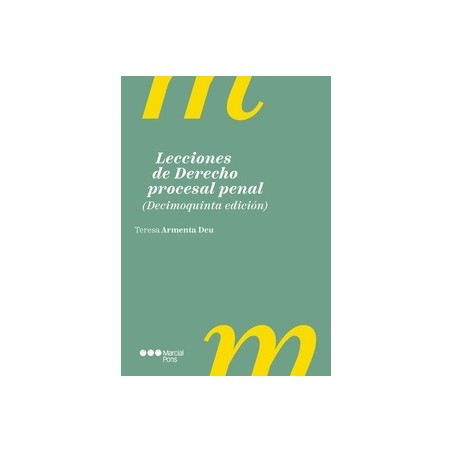 Lecciones de Derecho procesal penal
(Decimoquinta edición)

Teresa Armenta Deu

Marcial Pons